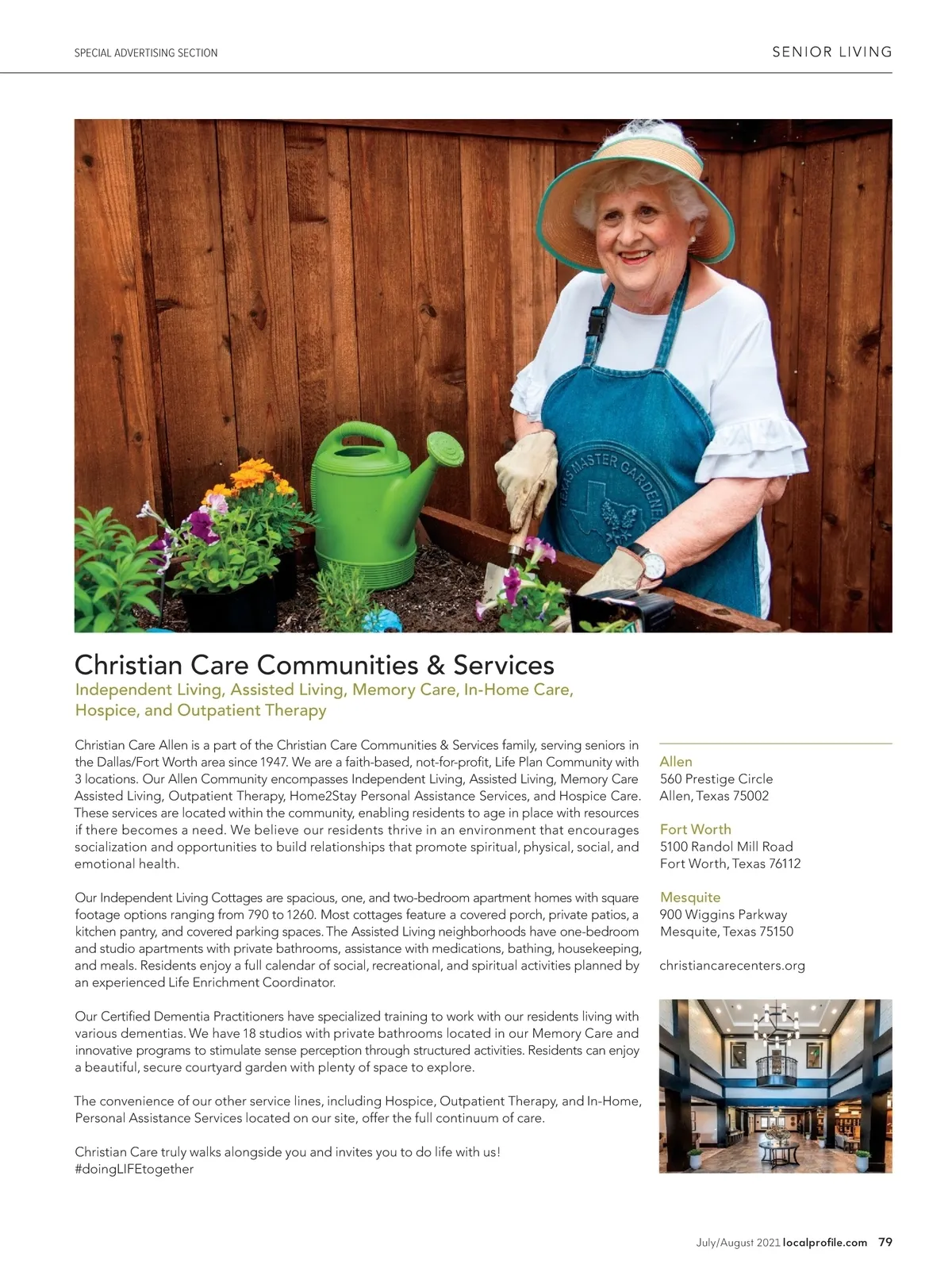 SPECIAL ADVERTISING SECTION

SENIOR LIVING

TEXAS MASTER GARDENER

Christian Care Communities & Services

Independent Living, Assisted Living, Memory Care, In-Home Care, Hospice, and Outpatient Therapy

Christian Care Allen is a part of the Christian Care Communities & Services family, serving seniors in the Dallas/Fort Worth area since 1947. We are a faith-based, not-for-profit, Life Plan Community with 3 locations. Our Allen Community encompasses Independent Living, Assisted Living, Memory Care Assisted Living, Outpatient Therapy, Home2Stay Personal Assistance Services, and Hospice Care. These services are located within the community, enabling residents to age in place with resources if there becomes a need. We believe our residents thrive in an environment that encourages socialization and opportunities to build relationships that promote spiritual, physical, social, and emotional health.

Our Independent Living Cottages are spacious, one, and two-bedroom apartment homes with square footage options ranging from 790 to 1260. Most cottages feature a covered porch, private patios, a kitchen pantry, and covered parking spaces. The Assisted Living neighborhoods have one-bedroom and studio apartments with private bathrooms, assistance with medications, bathing, housekeeping, and meals. Residents enjoy a full calendar of social, recreational, and spiritual activities planned by an experienced Life Enrichment Coordinator.

Our Certified Dementia Practitioners have specialized training to work with our residents living with various dementias. We have 18 studios with private bathrooms located in our Memory Care and innovative programs to stimulate sense perception through structured activities. Residents can enjoy a beautiful, secure courtyard garden with plenty of space to explore.

The convenience of our other service lines, including Hospice, Outpatient Therapy, and In-Home, Personal Assistance Services located on our site, offer the full continuum of care.

Christian Care truly walks alongside you and invites you to do life with us! #doingLIFEtogether

Allen
560 Prestige Circle
Allen, Texas 75002

Fort Worth
5100 Randol Mill Road
Fort Worth, Texas 76112

Mesquite
900 Wiggins Parkway
Mesquite, Texas 75150

christiancarecenters.org

July/August 2021 localprofile.com 79